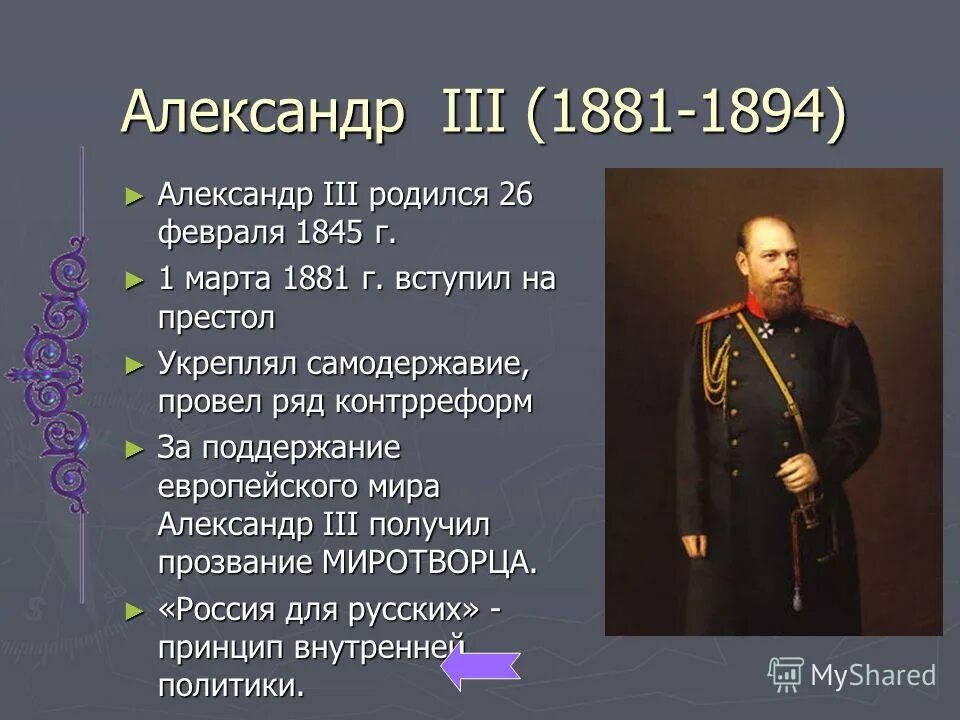 Александр III (1881-1894)

► Александр III родился 26 февраля 1845 г.

► 1 марта 1881 г. вступил на престол

► Укреплял самодержавие, провел ряд контрреформ

► За поддержание европейского мира Александр III получил прозвание МИРОТВОРЦА.

► «Россия для русских» - принцип внутренней политики.

MyShared